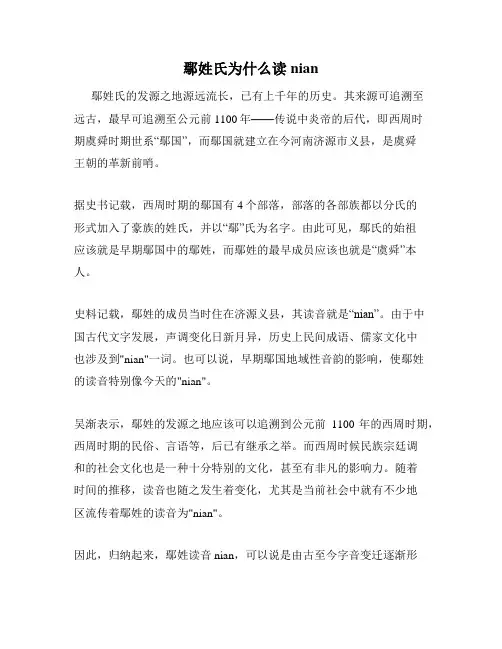 鄢姓氏为什么读 nian

鄢姓氏的发源之地源远流长，已有上千年的历史。其来源可追溯至远古，最早可追溯至公元前 1100 年——传说中炎帝的后代，即西周时期虞舜时期世系“鄢国”，而鄢国就建立在今河南济源市义县，是虞舜王朝的革新前哨。

据史书记载，西周时期的鄢国有 4 个部落，部落的各部族都以分氏的形式加入了豪族的姓氏，并以“鄢”氏为名字。由此可见，鄢氏的始祖应该就是早期鄢国中的鄢姓，而鄢姓的最早成员应该也就是“虞舜”本人。

史料记载，鄢姓的成员当时住在济源义县，其读音就是“nian”。由于中国古代文字发展，声调变化日新月异，历史上民间成语、儒家文化中也涉及到"nian"一词。也可以说，早期鄢国地域性音韵的影响，使鄢姓的读音特别像今天的"nian"。

吴渐表示，鄢姓的发源之地应该可以追溯到公元前 1100 年的西周时期，西周时期的民俗、言语等，后已有继承之举。而西周时候民族宗廷调和的社会文化也是一种十分特别的文化，甚至有非凡的影响力。随着时间的推移，读音也随之发生着变化，尤其是当前社会中就有不少地区流传着鄢姓的读音为"nian"。

因此，归纳起来，鄢姓读音 nian，可以说是由古至今字音变迁逐渐形